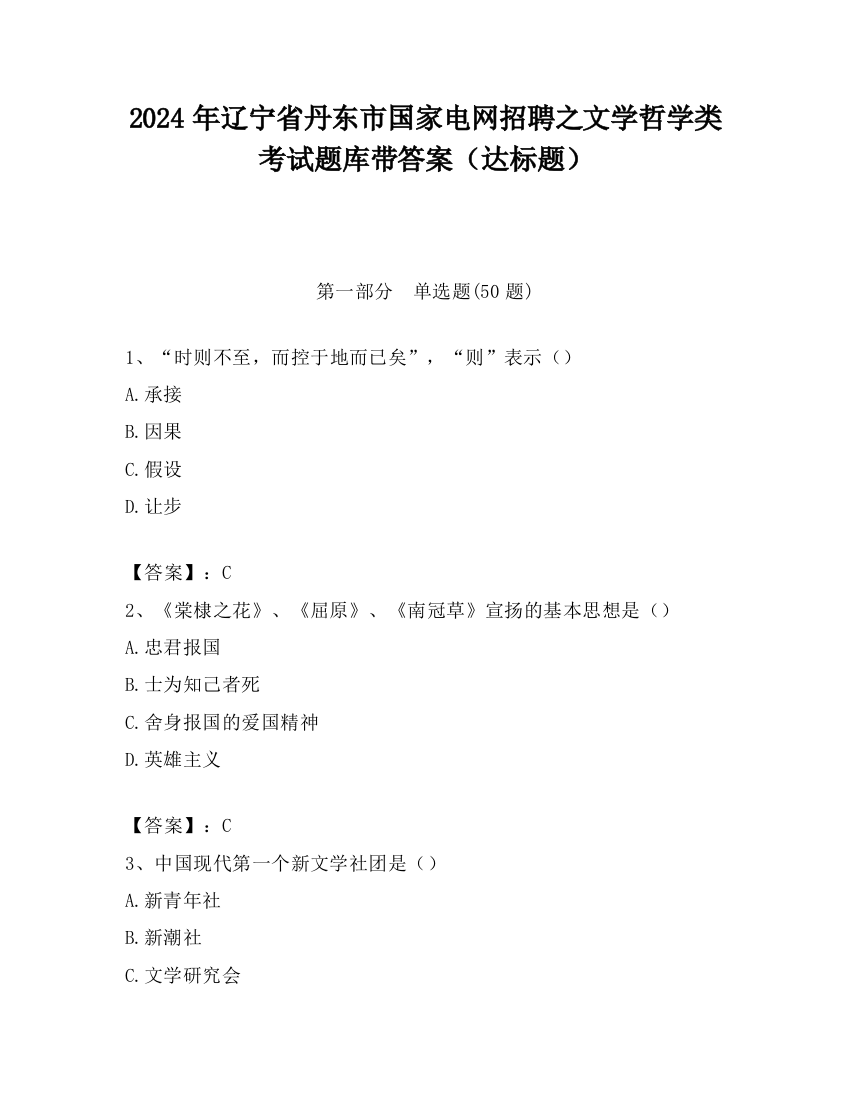 2024 年辽宁省丹东市国家电网招聘之文学哲学类考试题库带答案（达标题）

第一部分　单选题(50 题)

1、“时则不至，而控于地而已矣”，“则”表示（）

A.承接

B.因果

C.假设

D.让步

【答案】：C

2、《棠棣之花》、《屈原》、《南冠草》宣扬的基本思想是（）

A.忠君报国

B.士为知己者死

C.舍身报国的爱国精神

D.英雄主义

【答案】：C

3、中国现代第一个新文学社团是（）

A.新青年社

B.新潮社

C.文学研究会